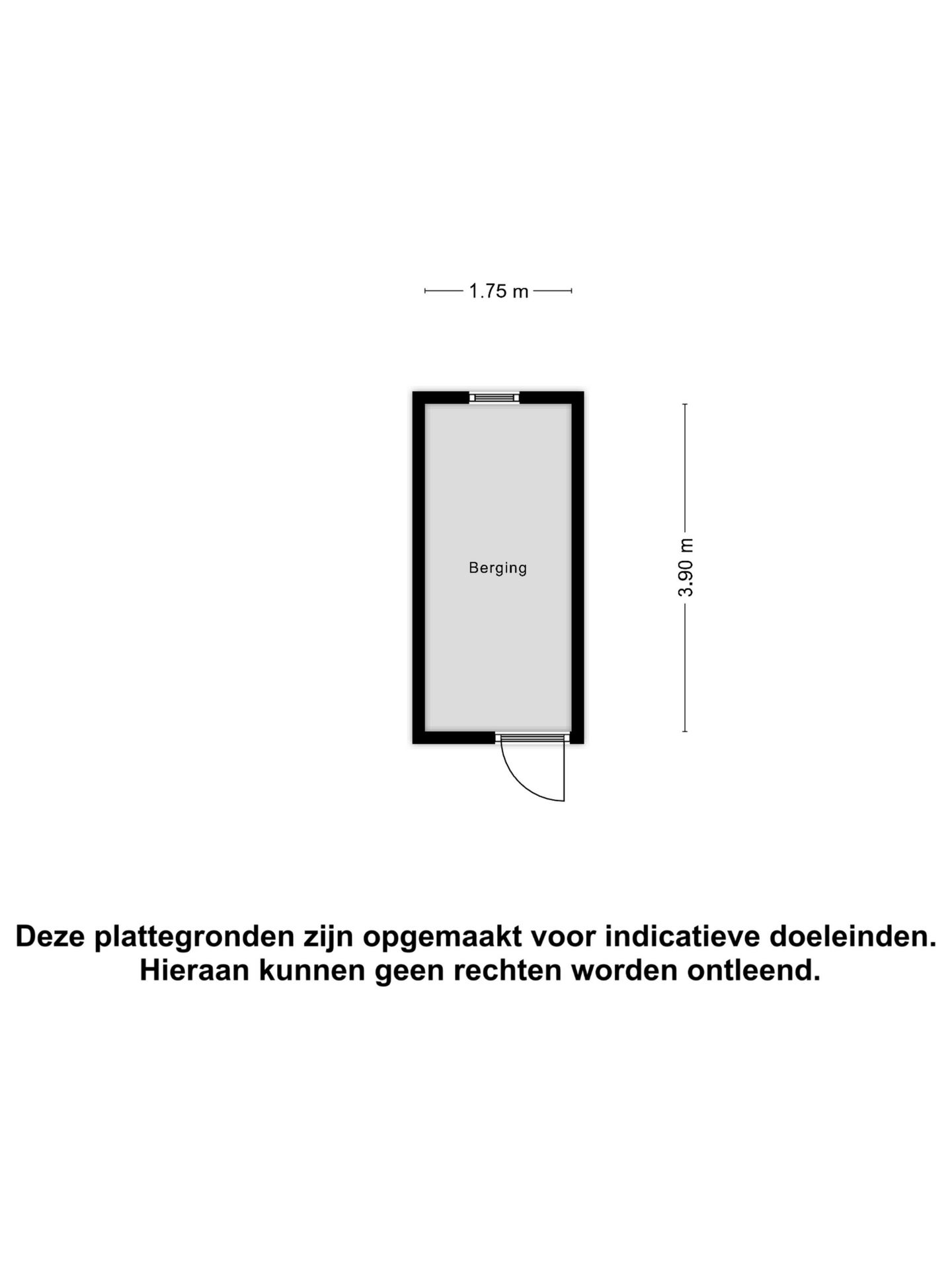 1.75 m

Berging

3.90 m

Deze plattegronden zijn opgemaakt voor indicatieve doeleinden.
Hieraan kunnen geen rechten worden ontleend.